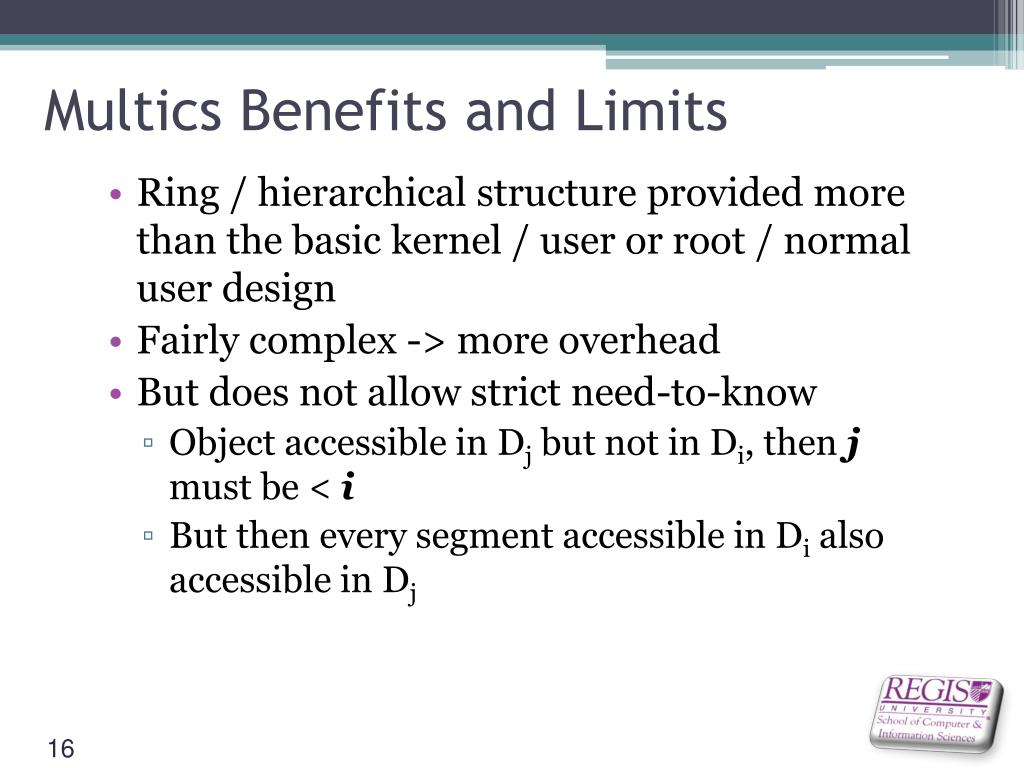 Multics Benefits and Limits

• Ring / hierarchical structure provided more than the basic kernel / user or root / normal user design
• Fairly complex -> more overhead
• But does not allow strict need-to-know
▫ Object accessible in $D_j$ but not in $D_i$, then $j$ must be < $i$
▫ But then every segment accessible in $D_i$ also accessible in $D_j$

16

REGIS UNIVERSITY School of Computer & Information Sciences